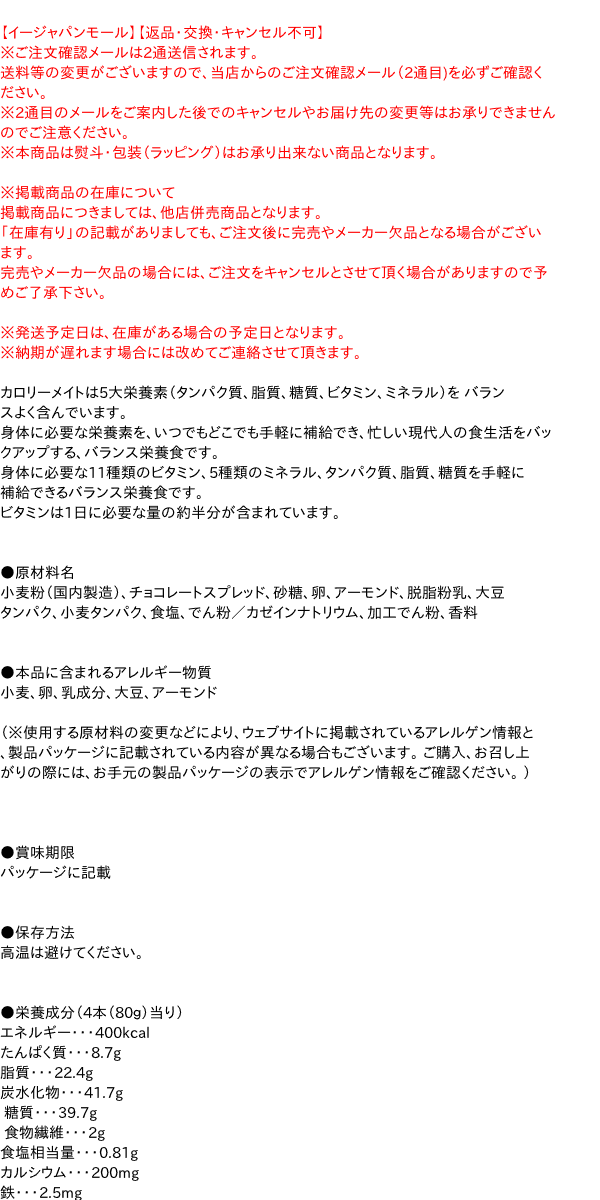 【イージャパンモール】【返品・交換・キャンセル不可】
※ご注文確認メールは2通送信されます。
送料等の変更がございますので、当店からのご注文確認メール（2通目）を必ずご確認ください。
※2通目のメールをご案内した後でのキャンセルやお届け先の変更等はお承りできませんのでご注意ください。
※本商品は熨斗・包装（ラッピング）はお承り出来ない商品となります。

※掲載商品の在庫について
掲載商品につきましては、他店併売商品となります。
「在庫有り」の記載がありましても、ご注文後に完売やメーカー欠品となる場合がございます。
完売やメーカー欠品の場合には、ご注文をキャンセルとさせて頂く場合がありますので予めご了承下さい。

※発送予定日は、在庫がある場合の予定日となります。
※納期が遅れます場合には改めてご連絡させて頂きます。

カロリーメイトは5大栄養素（タンパク質、脂質、糖質、ビタミン、ミネラル）を バランスよく含んでいます。
身体に必要な栄養素を、いつでもどこでも手軽に補給でき、忙しい現代人の食生活をバックアップする、バランス栄養食です。
身体に必要な11種類のビタミン、5種類のミネラル、タンパク質、脂質、糖質を手軽に補給できるバランス栄養食です。
ビタミンは1日に必要な量の約半分が含まれています。

●原材料名
小麦粉（国内製造）、チョコレートスプレッド、砂糖、卵、アーモンド、脱脂粉乳、大豆タンパク、小麦タンパク、食塩、でん粉／カゼインナトリウム、加工でん粉、香料

●本品に含まれるアレルギー物質
小麦、卵、乳成分、大豆、アーモンド

（※使用する原材料の変更などにより、ウェブサイトに掲載されているアレルゲン情報と、製品パッケージに記載されている内容が異なる場合もございます。ご購入、お召し上がりの際には、お手元の製品パッケージの表示でアレルゲン情報をご確認ください。）

●賞味期限
パッケージに記載

●保存方法
高温は避けてください。

●栄養成分（4本（80g）当り）
エネルギー・・・400kcal
たんぱく質・・・8.7g
脂質・・・22.4g
炭水化物・・・41.7g
糖質・・・39.7g
食物繊維・・・2g
食塩相当量・・・0.81g
カルシウム・・・200mg
鉄・・・2.5mg